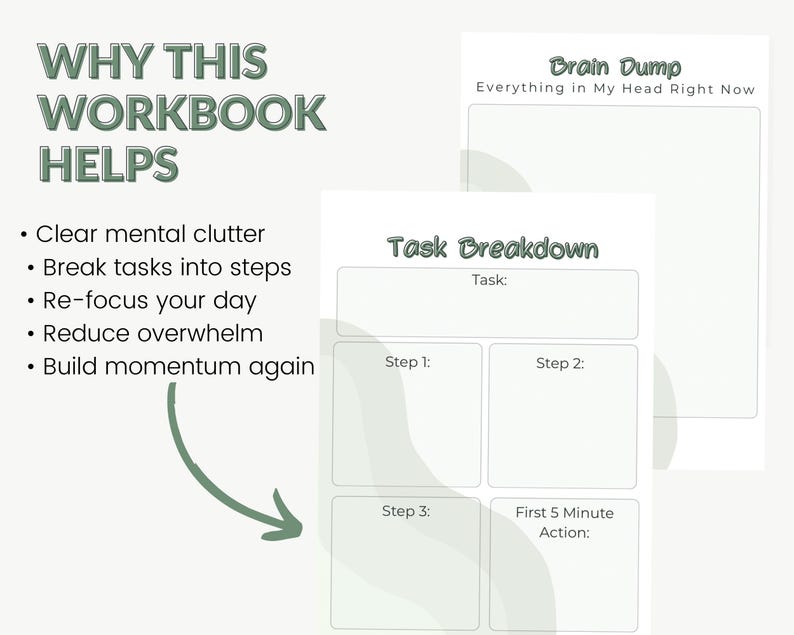 WHY THIS WORKBOOK HELPS

• Clear mental clutter
• Break tasks into steps
• Re-focus your day
• Reduce overwhelm
• Build momentum again

Brain Dump
Everything in My Head Right Now

Task Breakdown

Task:

Step 1:

Step 2:

Step 3:

First 5 Minute Action: